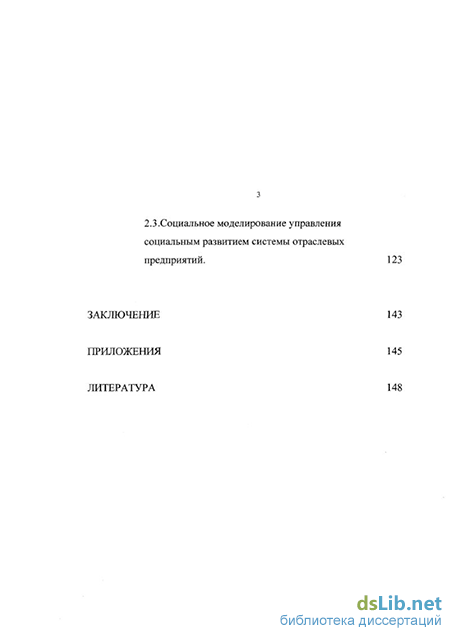 3

2.3.Социальное моделирование управления социальным развитием системы отраслевых предприятий. 123

ЗАКЛЮЧЕНИЕ 143

ПРИЛОЖЕНИЯ 145

ЛИТЕРАТУРА 148

dsLib.net
библиотека диссертаций